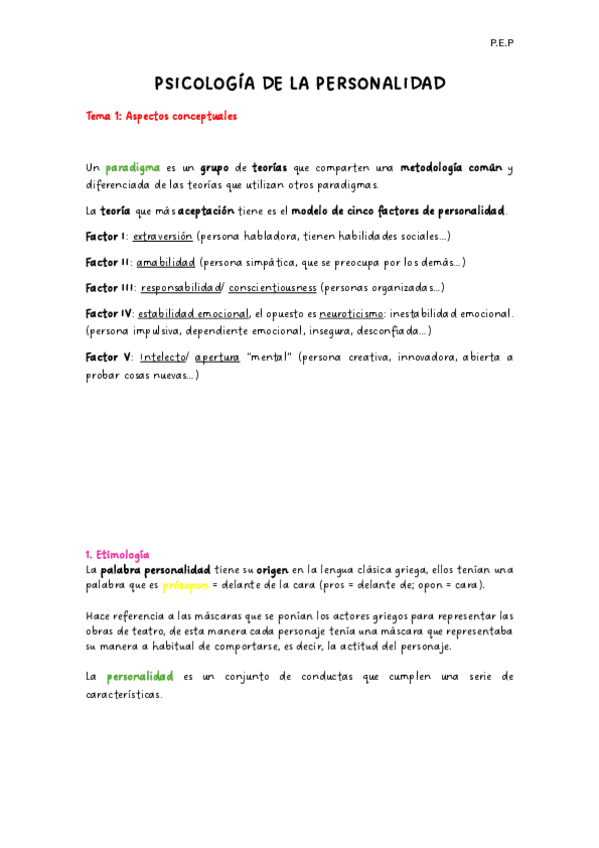 P.E.P

PSICOLOGÍA DE LA PERSONALIDAD

Tema 1: Aspectos conceptuales

Un paradigma es un grupo de teorías que comparten una metodología común y diferenciada de las teorías que utilizan otros paradigmas.

La teoría que más aceptación tiene es el modelo de cinco factores de personalidad.

Factor I: extraversión (persona habladora, tienen habilidades sociales...)

Factor II: amabilidad (persona simpática, que se preocupa por los demás...)

Factor III: responsabilidad/ conscientiousness (personas organizadas...)

Factor IV: estabilidad emocional, el opuesto es neuroticismo: inestabilidad emocional. (persona impulsiva, dependiente emocional, insegura, desconfiada...)

Factor V: Intelecto/ apertura "mental" (persona creativa, innovadora, abierta a probar cosas nuevas...)

1. Etimología
La palabra personalidad tiene su origen en la lengua clásica griega, ellos tenían una palabra que es prósopon = delante de la cara (pros = delante de; opon = cara).

Hace referencia a las máscaras que se ponían los actores griegos para representar las obras de teatro, de esta manera cada personaje tenía una máscara que representaba su manera a habitual de comportarse, es decir, la actitud del personaje.

La personalidad es un conjunto de conductas que cumplen una serie de características.